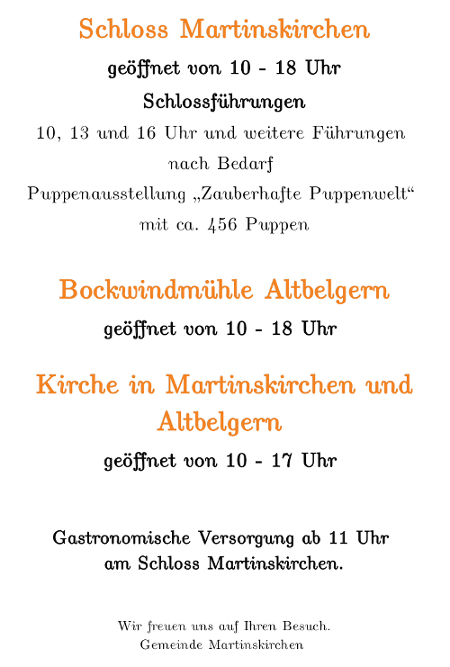 Schloss Martinskirchen

geöffnet von 10 - 18 Uhr

Schlossführungen

10, 13 und 16 Uhr und weitere Führungen nach Bedarf

Puppenausstellung „Zauberhafte Puppenwelt“ mit ca. 456 Puppen

Bockwindmühle Altbelgern

geöffnet von 10 - 18 Uhr

Kirche in Martinskirchen und Altbelgern

geöffnet von 10 - 17 Uhr

Gastronomische Versorgung ab 11 Uhr am Schloss Martinskirchen.

Wir freuen uns auf Ihren Besuch.
Gemeinde Martinskirchen